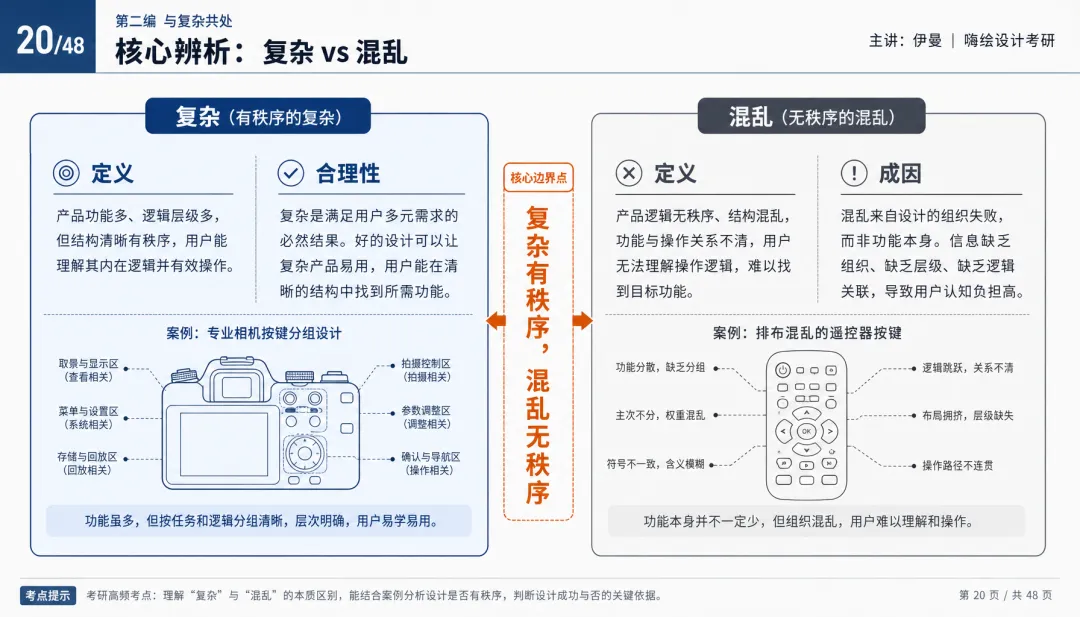 20/48

第二编 与复杂共处

核心辨析：复杂 vs 混乱

主讲：伊曼 | 嗨绘设计考研

复杂（有秩序的复杂）

定义

产品功能多、逻辑层级多，但结构清晰有秩序，用户能理解其内在逻辑并有效操作。

合理性

复杂是满足用户多元需求的必然结果。好的设计可以让复杂产品易用，用户能在清晰的结构中找到所需功能。

案例：专业相机按键分组设计

取景与显示区（查看相关）

菜单与设置区（系统相关）

存储与回放区（回放相关）

拍摄控制区（拍摄相关）

参数调整区（调整相关）

确认与导航区（操作相关）

功能虽多，但按任务和逻辑分组清晰，层次明确，用户易学易用。

核心边界点

复杂有秩序，混乱无秩序

混乱（无秩序的混乱）

定义

产品逻辑无秩序、结构混乱，功能与操作关系不清，用户无法理解操作逻辑，难以找到目标功能。

成因

混乱来自设计的组织失败，而非功能本身。信息缺乏组织、缺乏层级、缺乏逻辑关联，导致用户认知负担高。

案例：排布混乱的遥控器按键

功能分散，缺乏分组

主次不分，权重混乱

符号不一致，含义模糊

逻辑跳跃，关系不清

布局拥挤，层级缺失

操作路径不连贯

OK

功能本身并不一定少，但组织混乱，用户难以理解和操作。

考点提示 考研高频考点：理解“复杂”与“混乱”的本质区别，能结合案例分析设计是否有秩序，判断设计成功与否的关键依据。

第 20 页 / 共 48 页